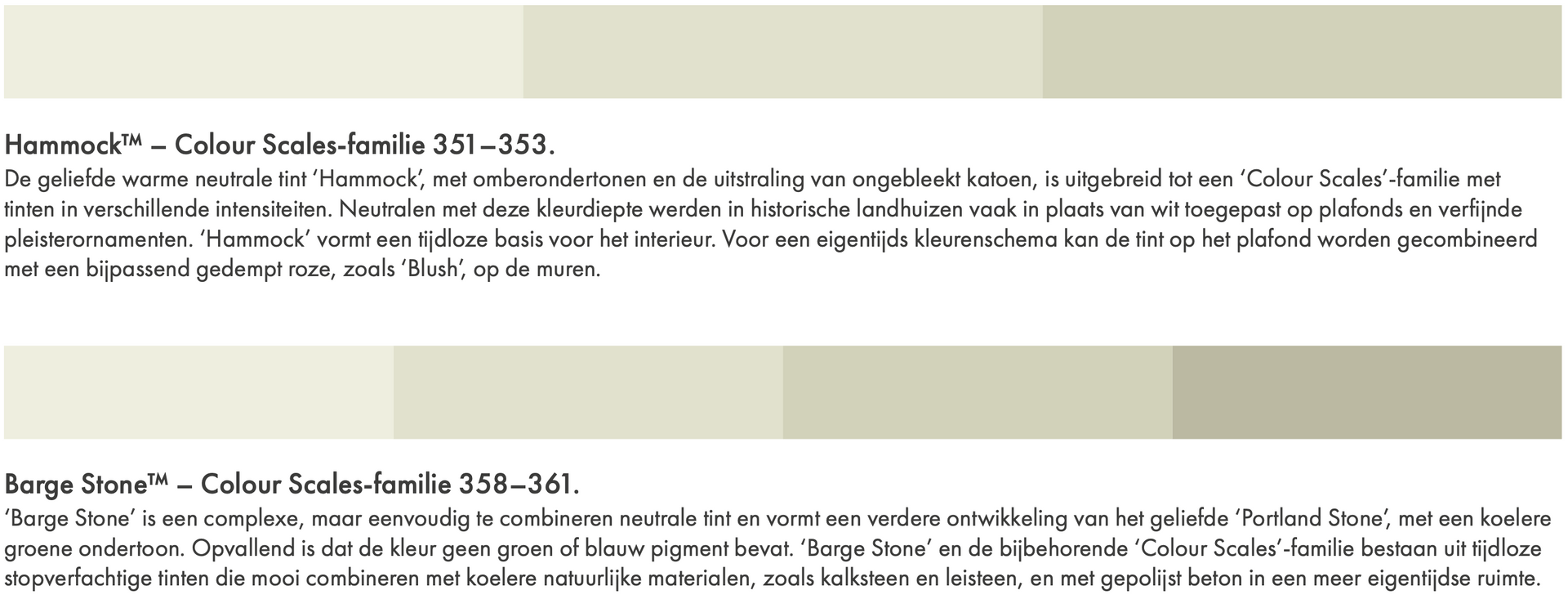 Hammock™ – Colour Scales-familie 351–353.

De geliefde warme neutrale tint 'Hammock', met omberondertonen en de uitstraling van ongebleekt katoen, is uitgebreid tot een 'Colour Scales'-familie met tinten in verschillende intensiteiten. Neutralen met deze kleurdiepte werden in historische landhuizen vaak in plaats van wit toegepast op plafonds en verfijnde pleisterornamenten. 'Hammock' vormt een tijdloze basis voor het interieur. Voor een eigentijds kleurenschema kan de tint op het plafond worden gecombineerd met een bijpassend gedempt roze, zoals 'Blush', op de muren.

Barge Stone™ – Colour Scales-familie 358–361.

'Barge Stone' is een complexe, maar eenvoudig te combineren neutrale tint en vormt een verdere ontwikkeling van het geliefde 'Portland Stone', met een koelere groene ondertoon. Opvallend is dat de kleur geen groen of blauw pigment bevat. 'Barge Stone' en de bijbehorende 'Colour Scales'-familie bestaan uit tijdloze stopverfachtige tinten die mooi combineren met koelere natuurlijke materialen, zoals kalksteen en leisteen, en met gepolijst beton in een meer eigentijdse ruimte.